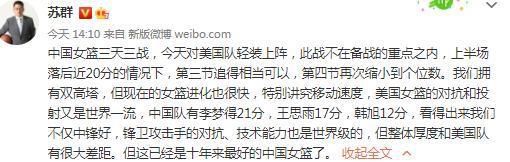 苏群

今天 14:10 来自 新版微博 weibo.com

中国女篮三天三战，今天对美国队轻装上阵，此战不在备战的重点之内，上半场落后近20分的情况下，第三节追得相当可以，第四节再次缩小到个位数。我们拥有双高塔，但现在的女篮进化也很快，特别讲究移动速度，美国女篮的对抗和投射又是世界一流，中国队有李梦得21分，王思雨17分，韩旭12分，看得出来我们不仅中锋好，锋卫攻击手的对抗、技术能力也是世界级的，但整体厚度和美国队有很大差距。但这已经是十年来最好的中国女篮了。 收起全文